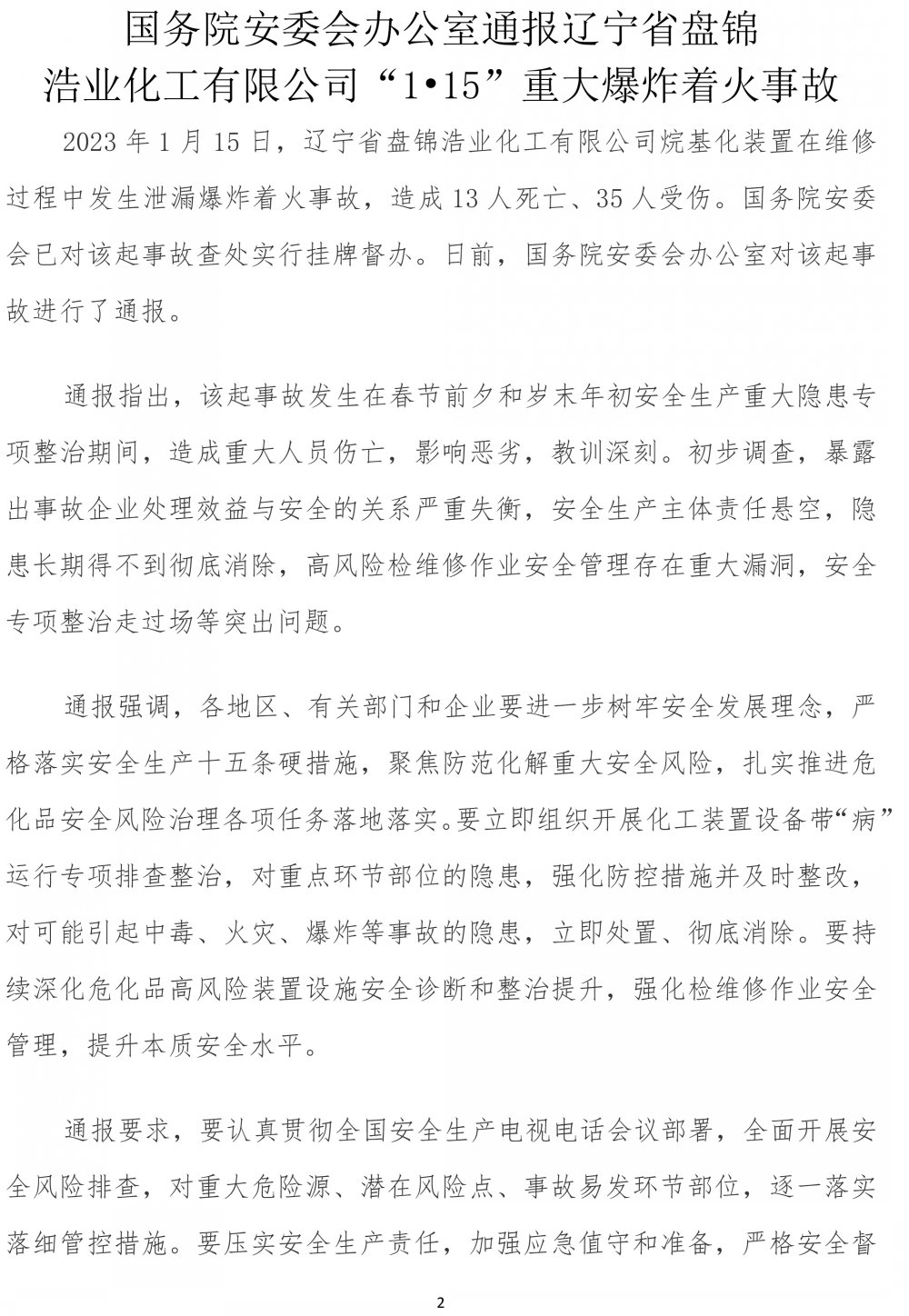 国务院安委会办公室通报辽宁省盘锦浩业化工有限公司“1•15”重大爆炸着火事故

2023 年 1 月 15 日，辽宁省盘锦浩业化工有限公司烷基化装置在维修过程中发生泄漏爆炸着火事故，造成 13 人死亡、35 人受伤。国务院安委会已对该起事故查处实行挂牌督办。日前，国务院安委会办公室对该起事故进行了通报。

通报指出，该起事故发生在春节前夕和岁末年初安全生产重大隐患专项整治期间，造成重大人员伤亡，影响恶劣，教训深刻。初步调查，暴露出事故企业处理效益与安全的关系严重失衡，安全生产主体责任悬空，隐患长期得不到彻底消除，高风险检维修作业安全管理存在重大漏洞，安全专项整治走过场等突出问题。

通报强调，各地区、有关部门和企业要进一步树牢安全发展理念，严格落实安全生产十五条硬措施，聚焦防范化解重大安全风险，扎实推进危化品安全风险治理各项任务落地落实。要立即组织开展化工装置设备带“病”运行专项排查整治，对重点环节部位的隐患，强化防控措施并及时整改，对可能引起中毒、火灾、爆炸等事故的隐患，立即处置、彻底消除。要持续深化危化品高风险装置设施安全诊断和整治提升，强化检维修作业安全管理，提升本质安全水平。

通报要求，要认真贯彻全国安全生产电视电话会议部署，全面开展安全风险排查，对重大危险源、潜在风险点、事故易发环节部位，逐一落实落细管控措施。要压实安全生产责任，加强应急值守和准备，严格安全督

2